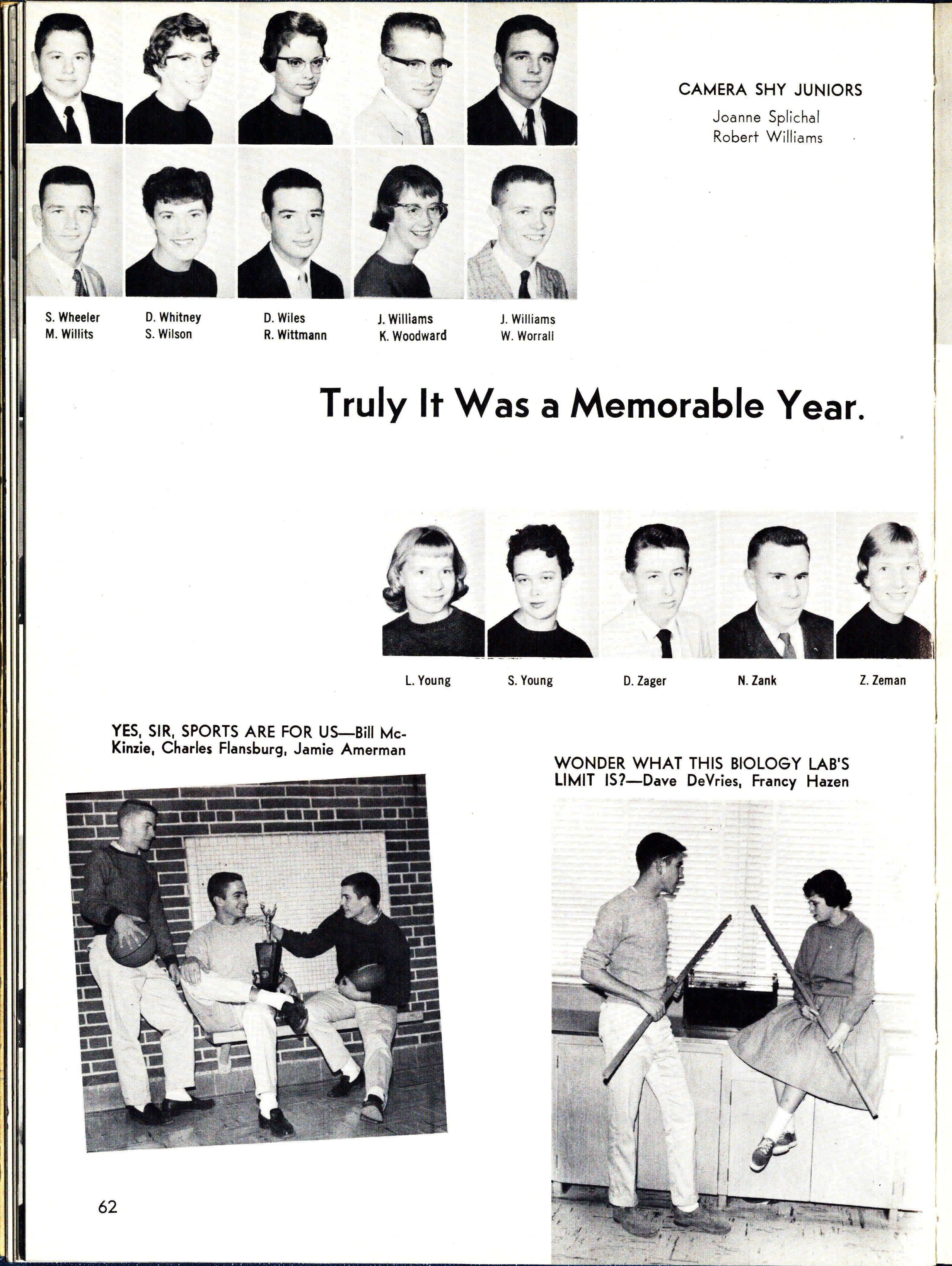 CAMERA SHY JUNIORS
Joanne Splichal
Robert Williams

S. Wheeler
M. Willits

D. Whitney
S. Wilson

D. Wiles
R. Wittmann

J. Williams
K. Woodward

J. Williams
W. Worrall

Truly It Was a Memorable Year.

L. Young

S. Young

D. Zager

N. Zank

Z. Zeman

YES, SIR, SPORTS ARE FOR US—Bill McKinzie, Charles Flansburg, Jamie Amerman

WONDER WHAT THIS BIOLOGY LAB'S LIMIT IS?—Dave DeVries, Francy Hazen

62